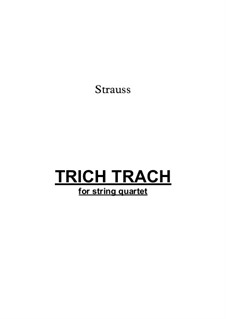 Strauss

TRICH TRACH
for string quartet